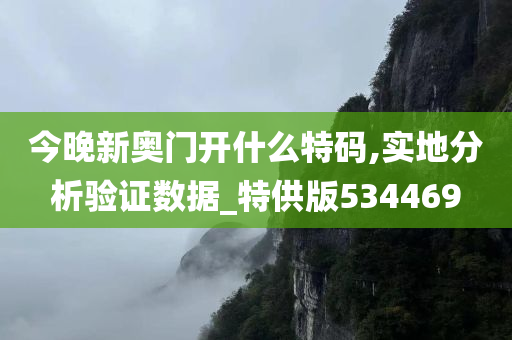 今晚新奥门开什么特码,实地分析验证数据_特供版534469